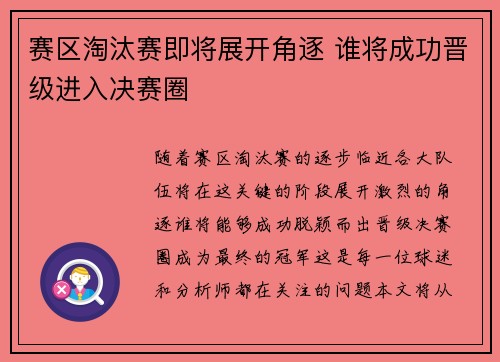 赛区淘汰赛即将展开角逐 谁将成功晋级进入决赛圈

随着赛区淘汰赛的逐步临近各大队伍将在这关键的阶段展开激烈的角逐谁将能够成功脱颖而出晋级决赛圈成为最终的冠军这是每一位球迷和分析师都在关注的问题本文将从